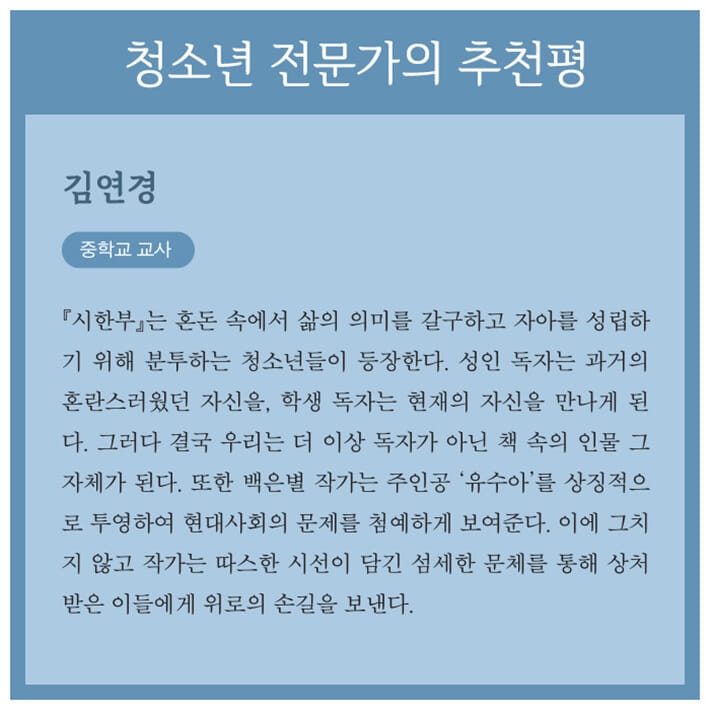 청소년 전문가의 추천평

김연경

중학교 교사

『시한부』는 혼돈 속에서 삶의 의미를 갈구하고 자아를 성립하기 위해 분투하는 청소년들이 등장한다. 성인 독자는 과거의 혼란스러웠던 자신을, 학생 독자는 현재의 자신을 만나게 된다. 그러다 결국 우리는 더 이상 독자가 아닌 책 속의 인물 그 자체가 된다. 또한 백은별 작가는 주인공 '유수아'를 상징적으로 투영하여 현대사회의 문제를 첨예하게 보여준다. 이에 그치지 않고 작가는 따스한 시선이 담긴 섬세한 문체를 통해 상처받은 이들에게 위로의 손길을 보낸다.